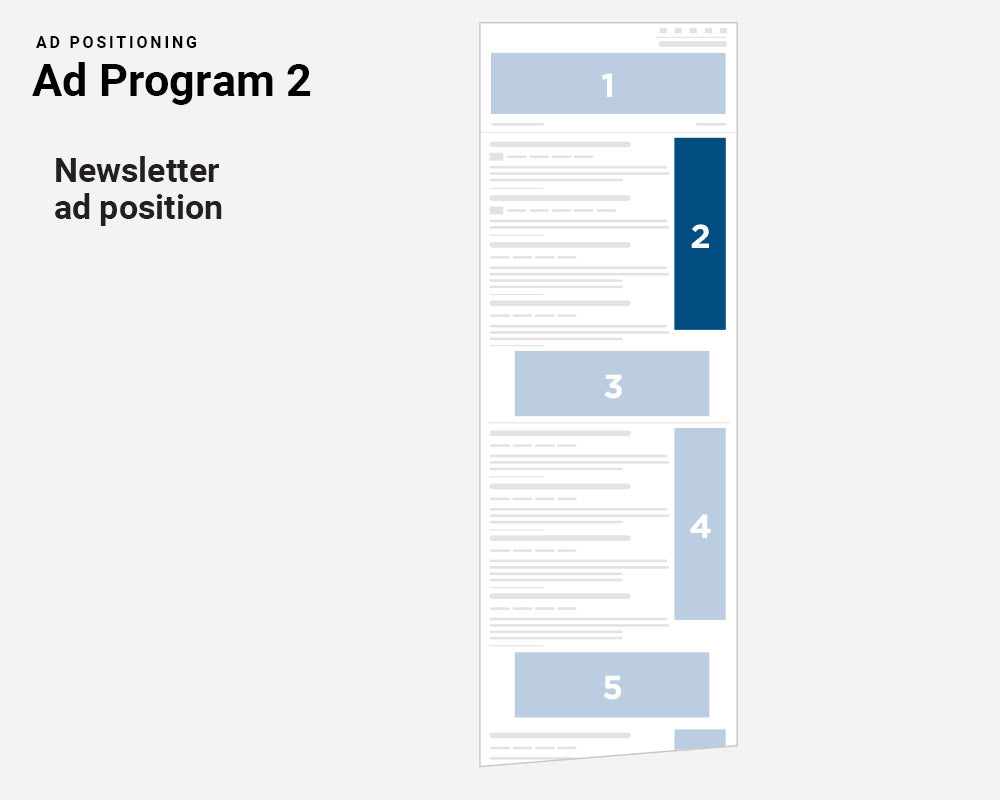 AD POSITIONING
Ad Program 2

Newsletter ad position

1
2
3
4
5